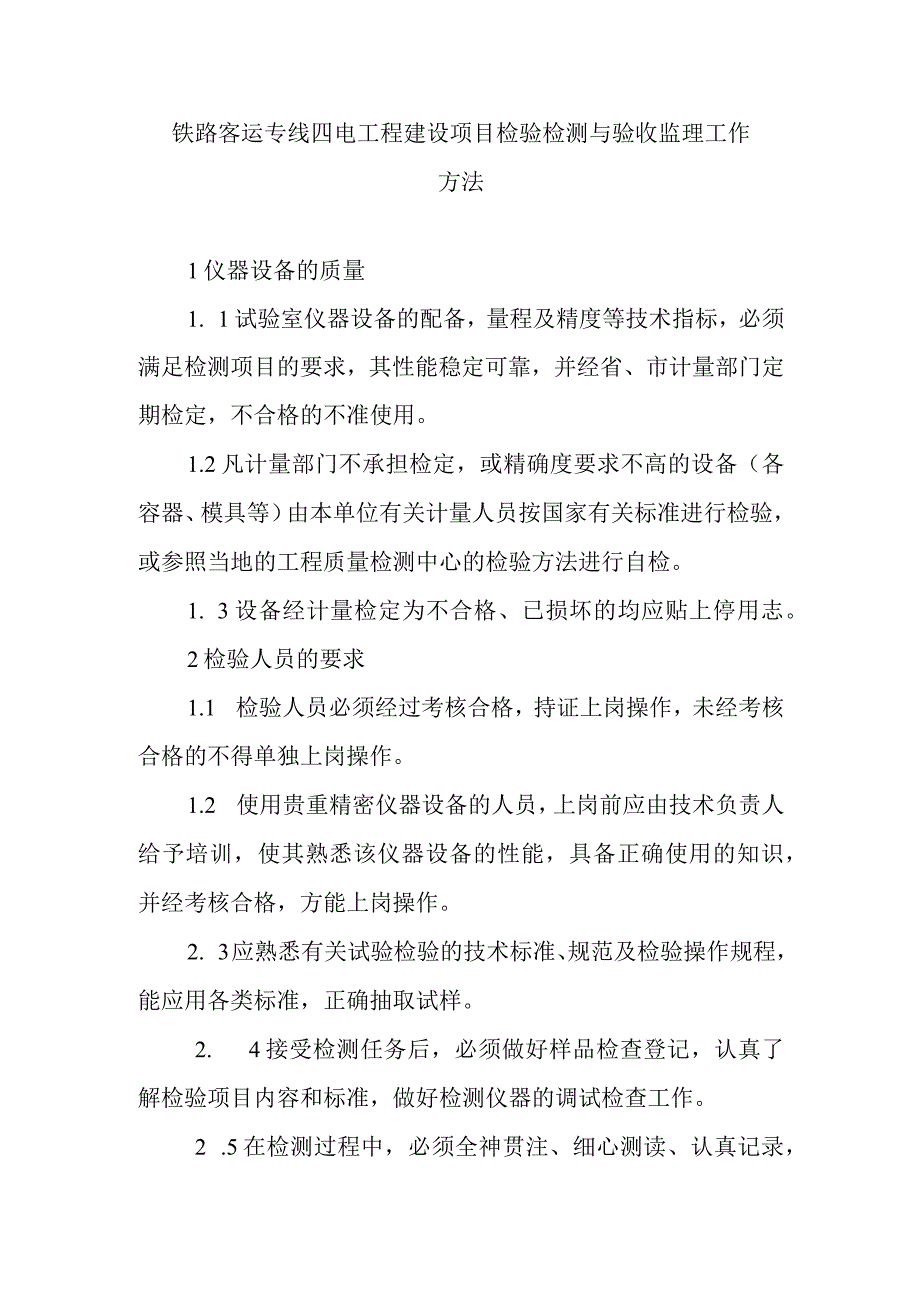 铁路客运专线四电工程建设项目检验检测与验收监理工作方法

1 仪器设备的质量

1. 1 试验室仪器设备的配备，量程及精度等技术指标，必须满足检测项目的要求，其性能稳定可靠，并经省、市计量部门定期检定，不合格的不准使用。

1.2 凡计量部门不承担检定，或精确度要求不高的设备（各容器、模具等）由本单位有关计量人员按国家有关标准进行检验，或参照当地的工程质量检测中心的检验方法进行自检。

1. 3 设备经计量检定为不合格、已损坏的均应贴上停用志。

2 检验人员的要求

1.1 检验人员必须经过考核合格，持证上岗操作，未经考核合格的不得单独上岗操作。

1.2 使用贵重精密仪器设备的人员，上岗前应由技术负责人给予培训，使其熟悉该仪器设备的性能，具备正确使用的知识，并经考核合格，方能上岗操作。

2. 3 应熟悉有关试验检验的技术标准、规范及检验操作规程，能应用各类标准，正确抽取试样。

2. 4 接受检测任务后，必须做好样品检查登记，认真了解检验项目内容和标准，做好检测仪器的调试检查工作。

2 .5 在检测过程中，必须全神贯注、细心测读、认真记录，